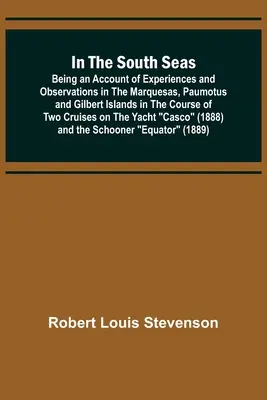 In The South Seas

Being an Account of Experiences and Observations in The Marquesas, Paumotus and Gilbert Islands in The Course of Two Cruises on The Yacht "Casco" (1888) and the Schooner "Equator" (1889)

Robert Louis Stevenson